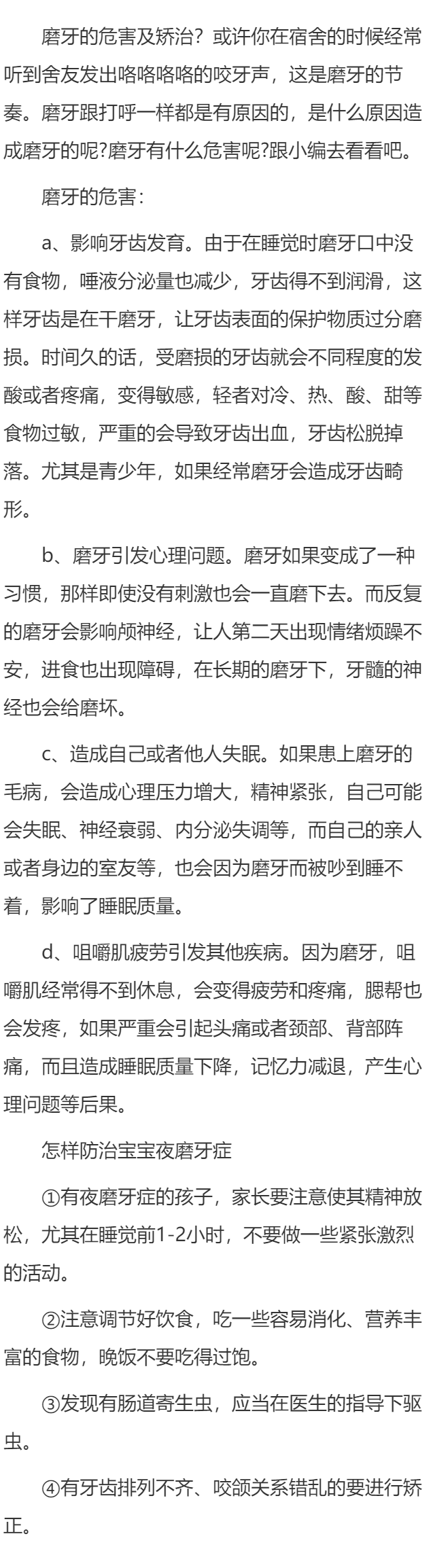 磨牙的危害及矫治？或许你在宿舍的时候经常听到舍友发出咯咯咯咯的咬牙声，这是磨牙的节奏。磨牙跟打呼一样都是有原因的，是什么原因造成磨牙的呢?磨牙有什么危害呢?跟小编去看看吧。

磨牙的危害：

a、影响牙齿发育。由于在睡觉时磨牙口中没有食物，唾液分泌量也减少，牙齿得不到润滑，这样牙齿是在干磨牙，让牙齿表面的保护物质过分磨损。时间久的话，受磨损的牙齿就会不同程度的发酸或者疼痛，变得敏感，轻者对冷、热、酸、甜等食物过敏，严重的会导致牙齿出血，牙齿松脱掉落。尤其是青少年，如果经常磨牙会造成牙齿畸形。

b、磨牙引发心理问题。磨牙如果变成了一种习惯，那样即使没有刺激也会一直磨下去。而反复的磨牙会影响颅神经，让人第二天出现情绪烦躁不安，进食也出现障碍，在长期的磨牙下，牙髓的神经也会给磨坏。

c、造成自己或者他人失眠。如果患上磨牙的毛病，会造成心理压力增大，精神紧张，自己可能会失眠、神经衰弱、内分泌失调等，而自己的亲人或者身边的室友等，也会因为磨牙而被吵到睡不着，影响了睡眠质量。

d、咀嚼肌疲劳引发其他疾病。因为磨牙，咀嚼肌经常得不到休息，会变得疲劳和疼痛，腮帮也会发疼，如果严重会引起头痛或者颈部、背部阵痛，而且造成睡眠质量下降，记忆力减退，产生心理问题等后果。

怎样防治宝宝夜磨牙症

①有夜磨牙症的孩子，家长要注意使其精神放松，尤其在睡觉前1-2小时，不要做一些紧张激烈的活动。

②注意调节好饮食，吃一些容易消化、营养丰富的食物，晚饭不要吃得过饱。

③发现有肠道寄生虫，应当在医生的指导下驱虫。

④有牙齿排列不齐、咬颌关系错乱的要进行矫正。